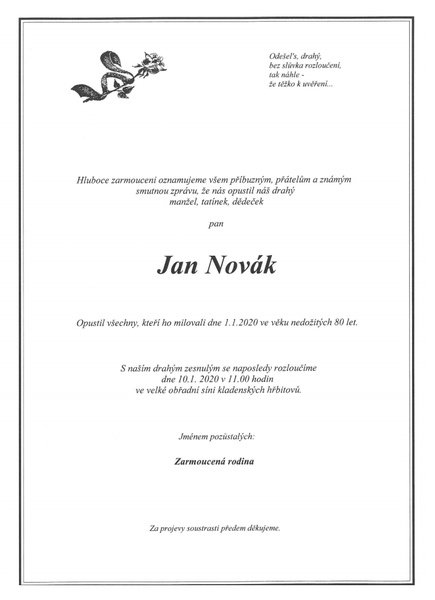 Odešel's, drahý,
bez slůvka rozloučení,
tak náhle -
že těžko k uvěření...

Hluboce zarmouceni oznamujeme všem příbuzným, přátelům a známým smutnou zprávu, že nás opustil náš drahý manžel, tatínek, dědeček

pan

Jan Novák

Opustil všechny, kteří ho milovali dne 1.1.2020 ve věku nedožitých 80 let.

S naším drahým zesnulým se naposledy rozloučíme dne 10.1. 2020 v 11.00 hodin ve velké obřadní síni kladenských hřbitovů.

Jménem pozůstalých:

Zarmoucená rodina

Za projevy soustrasti předem děkujeme.